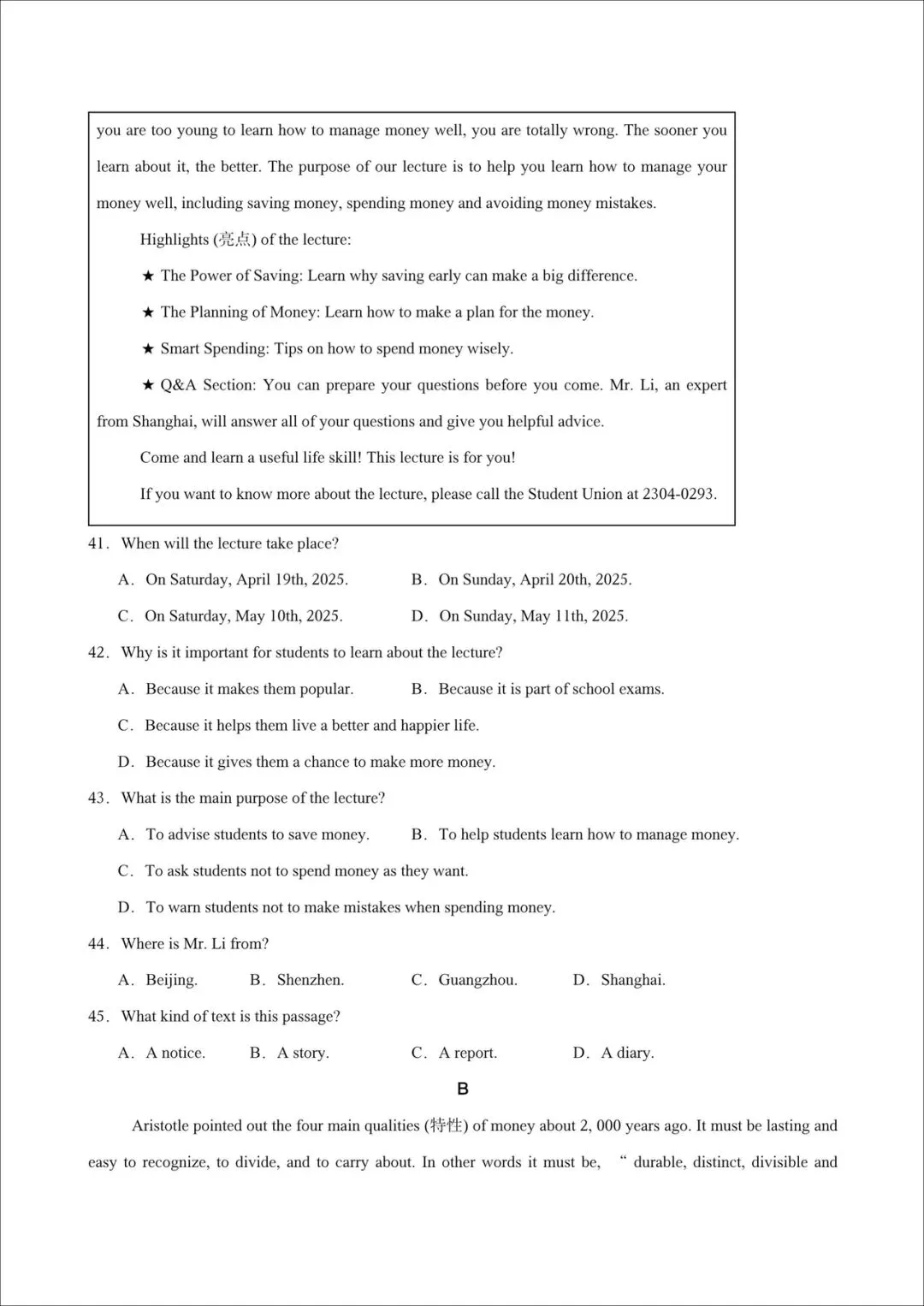 you are too young to learn how to manage money well, you are totally wrong. The sooner you learn about it, the better. The purpose of our lecture is to help you learn how to manage your money well, including saving money, spending money and avoiding money mistakes.

Highlights (亮点) of the lecture:

★ The Power of Saving: Learn why saving early can make a big difference.

★ The Planning of Money: Learn how to make a plan for the money.

★ Smart Spending: Tips on how to spend money wisely.

★ Q&A Section: You can prepare your questions before you come. Mr. Li, an expert from Shanghai, will answer all of your questions and give you helpful advice.

Come and learn a useful life skill! This lecture is for you!

If you want to know more about the lecture, please call the Student Union at 2304-0293.

41. When will the lecture take place?

A. On Saturday, April 19th, 2025.
B. On Sunday, April 20th, 2025.
C. On Saturday, May 10th, 2025.
D. On Sunday, May 11th, 2025.

42. Why is it important for students to learn about the lecture?

A. Because it makes them popular.
B. Because it is part of school exams.
C. Because it helps them live a better and happier life.
D. Because it gives them a chance to make more money.

43. What is the main purpose of the lecture?

A. To advise students to save money.
B. To help students learn how to manage money.
C. To ask students not to spend money as they want.
D. To warn students not to make mistakes when spending money.

44. Where is Mr. Li from?

A. Beijing.
B. Shenzhen.
C. Guangzhou.
D. Shanghai.

45. What kind of text is this passage?

A. A notice.
B. A story.
C. A report.
D. A diary.

B

Aristotle pointed out the four main qualities (特性) of money about 2, 000 years ago. It must be lasting and easy to recognize, to divide, and to carry about. In other words it must be, “ durable, distinct, divisible and